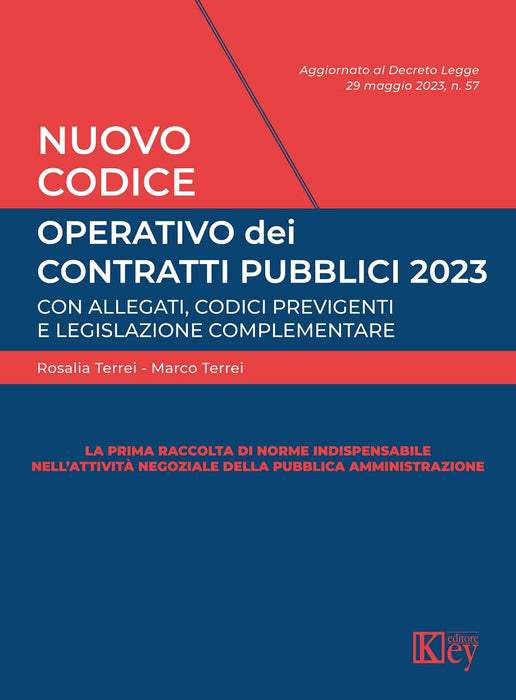 Aggiornato al Decreto Legge
29 maggio 2023, n. 57

NUOVO
CODICE

OPERATIVO dei
CONTRATTI PUBBLICI 2023

CON ALLEGATI, CODICI PREVIGENTI
E LEGISLAZIONE COMPLEMENTARE

Rosalia Terrei - Marco Terrei

LA PRIMA RACCOLTA DI NORME INDISPENSABILE
NELL'ATTIVITÀ NEGOZIALE DELLA PUBBLICA AMMINISTRAZIONE

Key editore